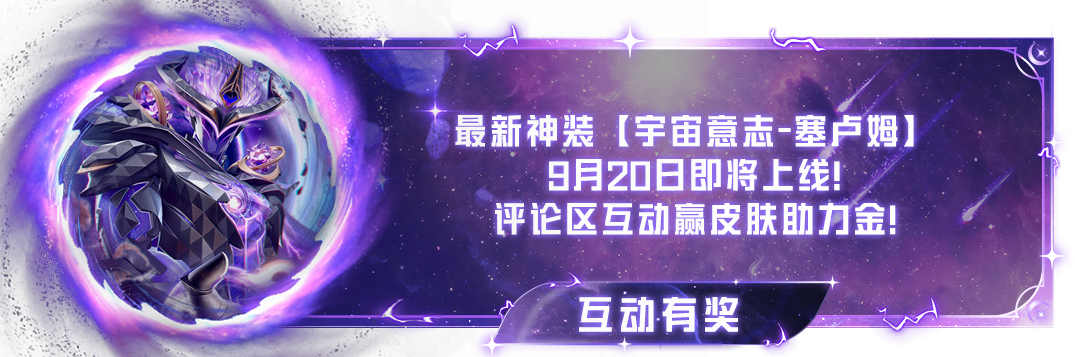 最新神装【宇宙意志-塞卢姆】
9月20日即将上线!
评论区互动赢皮肤助力金!

互动有奖